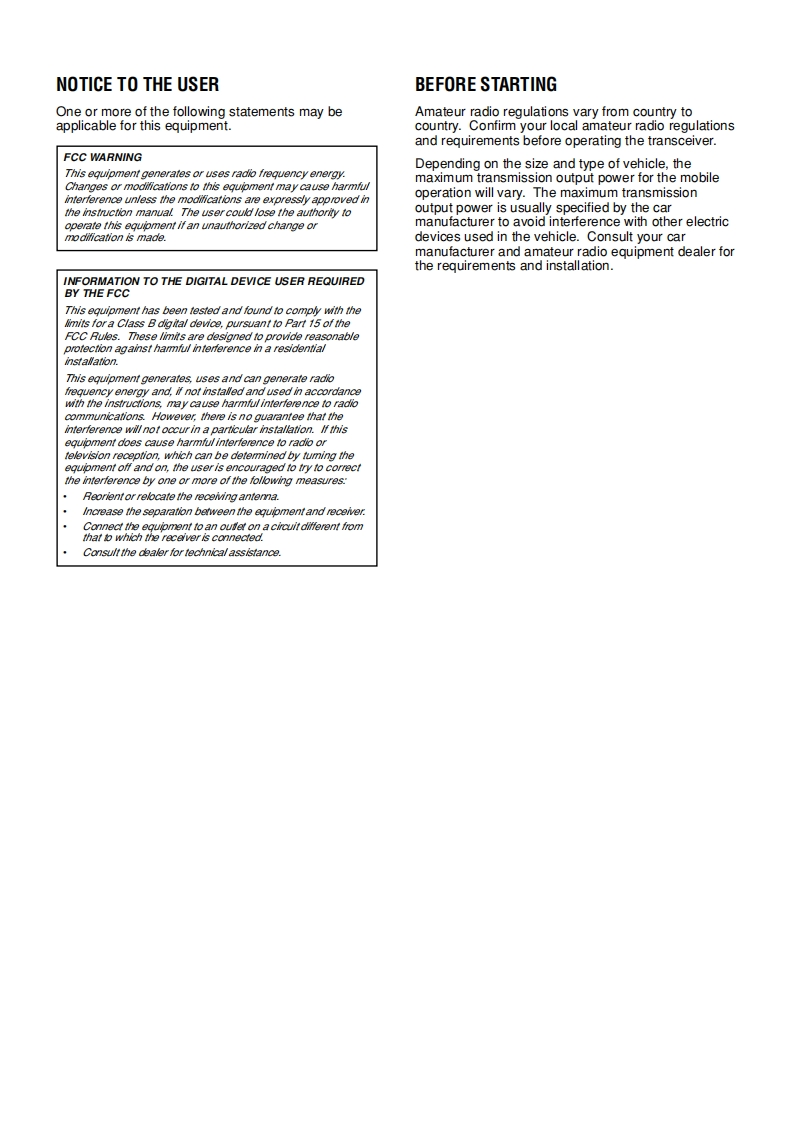 NOTICE TO THE USER

One or more of the following statements may be applicable for this equipment.

FCC WARNING

This equipment generates or uses radio frequency energy. Changes or modifications to this equipment may cause harmful interference unless the modifications are expressly approved in the instruction manual. The user could lose the authority to operate this equipment if an unauthorized change or modification is made.

INFORMATION TO THE DIGITAL DEVICE USER REQUIRED BY THE FCC

This equipment has been tested and found to comply with the limits for a Class B digital device, pursuant to Part 15 of the FCC Rules. These limits are designed to provide reasonable protection against harmful interference in a residential installation.

This equipment generates, uses and can generate radio frequency energy and, if not installed and used in accordance with the instructions, may cause harmful interference to radio communications. However, there is no guarantee that the interference will not occur in a particular installation. If this equipment does cause harmful interference to radio or television reception, which can be determined by turning the equipment off and on, the user is encouraged to try to correct the interference by one or more of the following measures:

• Reorient or relocate the receiving antenna.
• Increase the separation between the equipment and receiver.
• Connect the equipment to an outlet on a circuit different from that to which the receiver is connected.
• Consult the dealer for technical assistance.

BEFORE STARTING

Amateur radio regulations vary from country to country. Confirm your local amateur radio regulations and requirements before operating the transceiver.

Depending on the size and type of vehicle, the maximum transmission output power for the mobile operation will vary. The maximum transmission output power is usually specified by the car manufacturer to avoid interference with other electric devices used in the vehicle. Consult your car manufacturer and amateur radio equipment dealer for the requirements and installation.